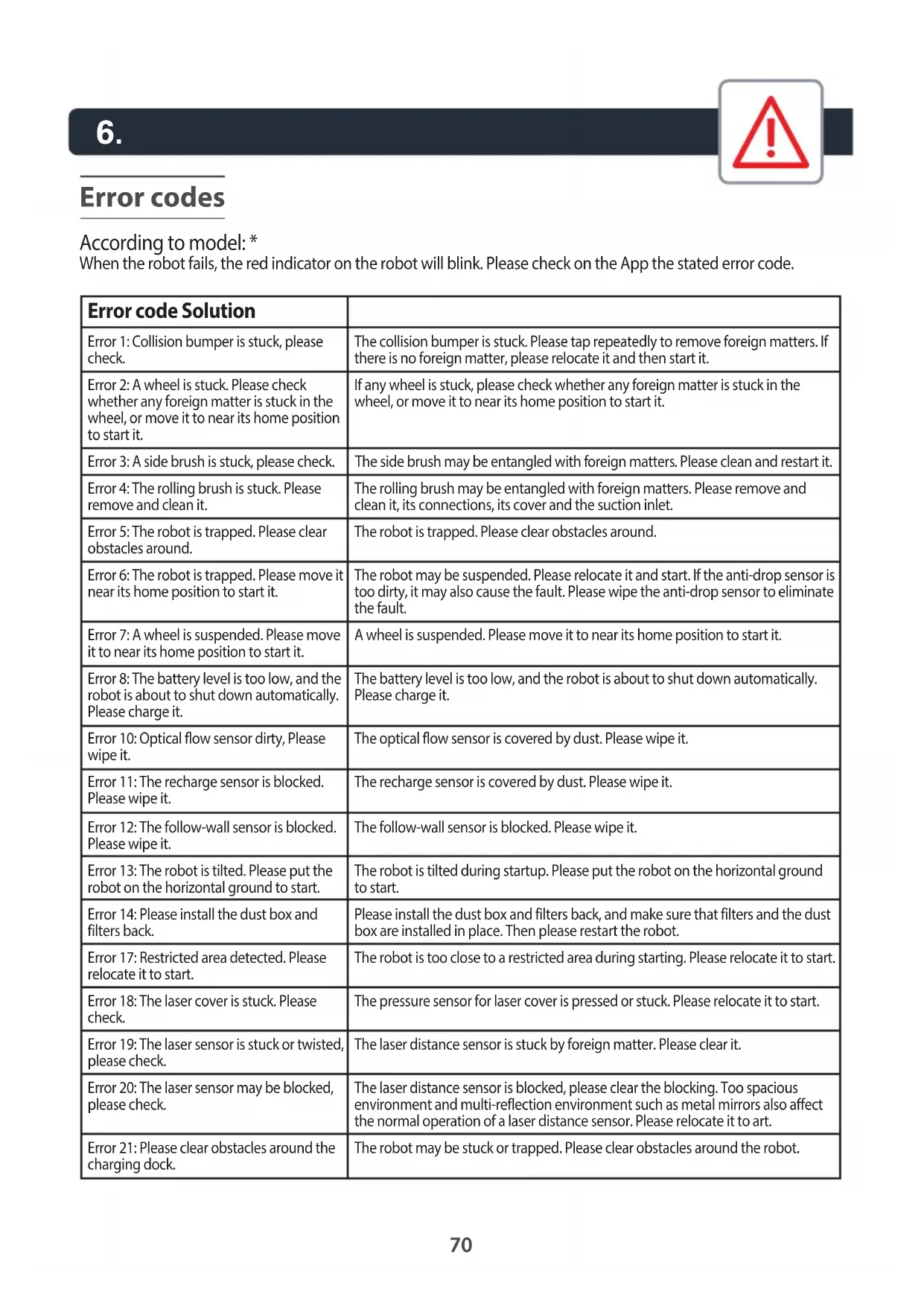 6.

Error codes

According to model: *
When the robot fails, the red indicator on the robot will blink. Please check on the App the stated error code.

| Error code Solution | |
|---|---|
| Error 1: Collision bumper is stuck, please check. | The collision bumper is stuck. Please tap repeatedly to remove foreign matters. If there is no foreign matter, please relocate it and then start it. |
| Error 2: A wheel is stuck. Please check whether any foreign matter is stuck in the wheel, or move it to near its home position to start it. | If any wheel is stuck, please check whether any foreign matter is stuck in the wheel, or move it to near its home position to start it. |
| Error 3: A side brush is stuck, please check. | The side brush may be entangled with foreign matters. Please clean and restart it. |
| Error 4: The rolling brush is stuck. Please remove and clean it. | The rolling brush may be entangled with foreign matters. Please remove and clean it, its connections, its cover and the suction inlet. |
| Error 5: The robot is trapped. Please clear obstacles around. | The robot is trapped. Please clear obstacles around. |
| Error 6: The robot is trapped. Please move it near its home position to start it. | The robot may be suspended. Please relocate it and start. If the anti-drop sensor is too dirty, it may also cause the fault. Please wipe the anti-drop sensor to eliminate the fault. |
| Error 7: A wheel is suspended. Please move it to near its home position to start it. | A wheel is suspended. Please move it to near its home position to start it. |
| Error 8: The battery level is too low, and the robot is about to shut down automatically. Please charge it. | The battery level is too low, and the robot is about to shut down automatically. Please charge it. |
| Error 10: Optical flow sensor dirty, Please wipe it. | The optical flow sensor is covered by dust. Please wipe it. |
| Error 11: The recharge sensor is blocked. Please wipe it. | The recharge sensor is covered by dust. Please wipe it. |
| Error 12: The follow-wall sensor is blocked. Please wipe it. | The follow-wall sensor is blocked. Please wipe it. |
| Error 13: The robot is tilted. Please put the robot on the horizontal ground to start. | The robot is tilted during startup. Please put the robot on the horizontal ground to start. |
| Error 14: Please install the dust box and filters back. | Please install the dust box and filters back, and make sure that filters and the dust box are installed in place. Then please restart the robot. |
| Error 17: Restricted area detected. Please relocate it to start. | The robot is too close to a restricted area during starting. Please relocate it to start. |
| Error 18: The laser cover is stuck. Please check. | The pressure sensor for laser cover is pressed or stuck. Please relocate it to start. |
| Error 19: The laser sensor is stuck or twisted, please check. | The laser distance sensor is stuck by foreign matter. Please clear it. |
| Error 20: The laser sensor may be blocked, please check. | The laser distance sensor is blocked, please clear the blocking. Too spacious environment and multi-reflection environment such as metal mirrors also affect the normal operation of a laser distance sensor. Please relocate it to art. |
| Error 21: Please clear obstacles around the charging dock. | The robot may be stuck or trapped. Please clear obstacles around the robot. |

70